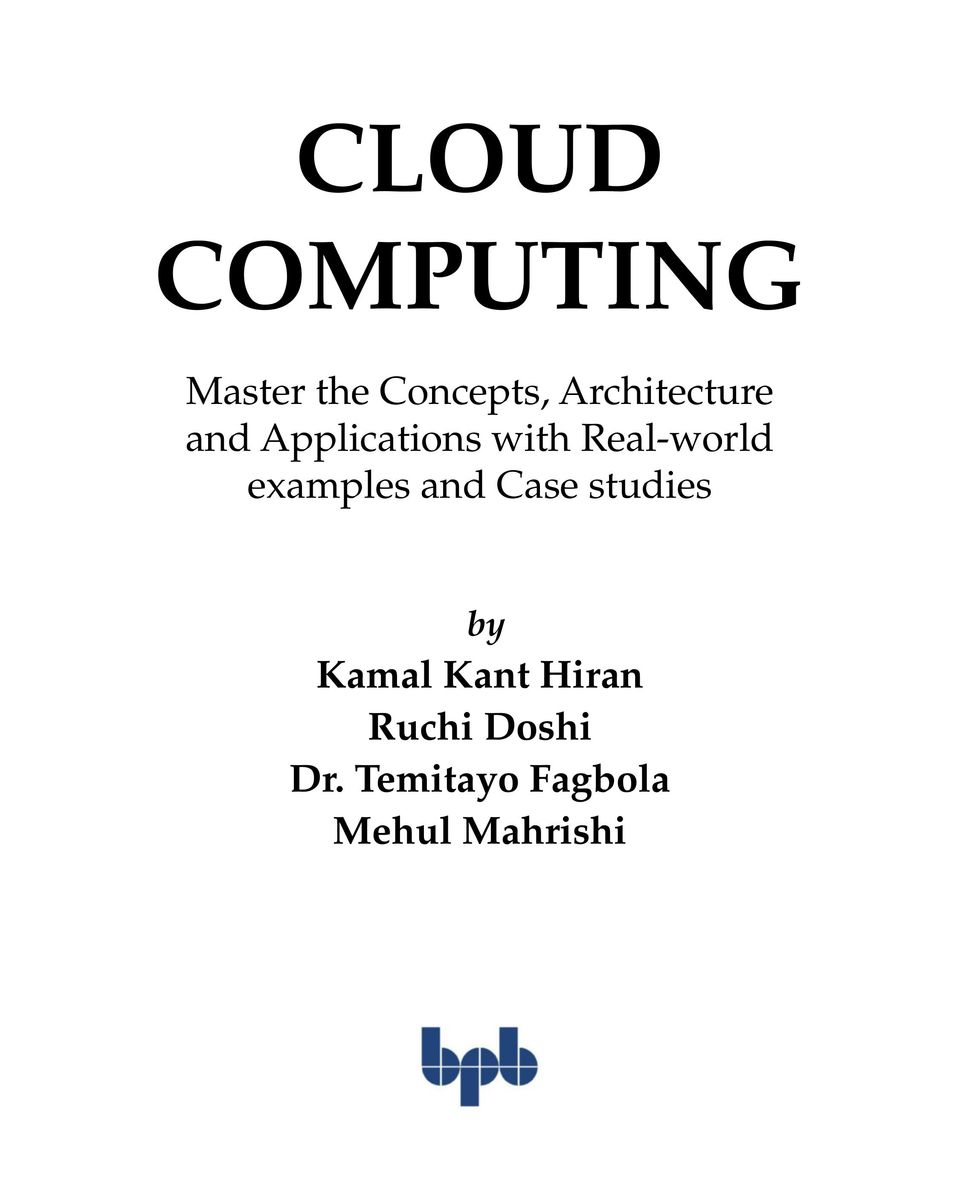 CLOUD COMPUTING

Master the Concepts, Architecture and Applications with Real-world examples and Case studies

by
Kamal Kant Hiran
Ruchi Doshi
Dr. Temitayo Fagbola
Mehul Mahrishi

bpb